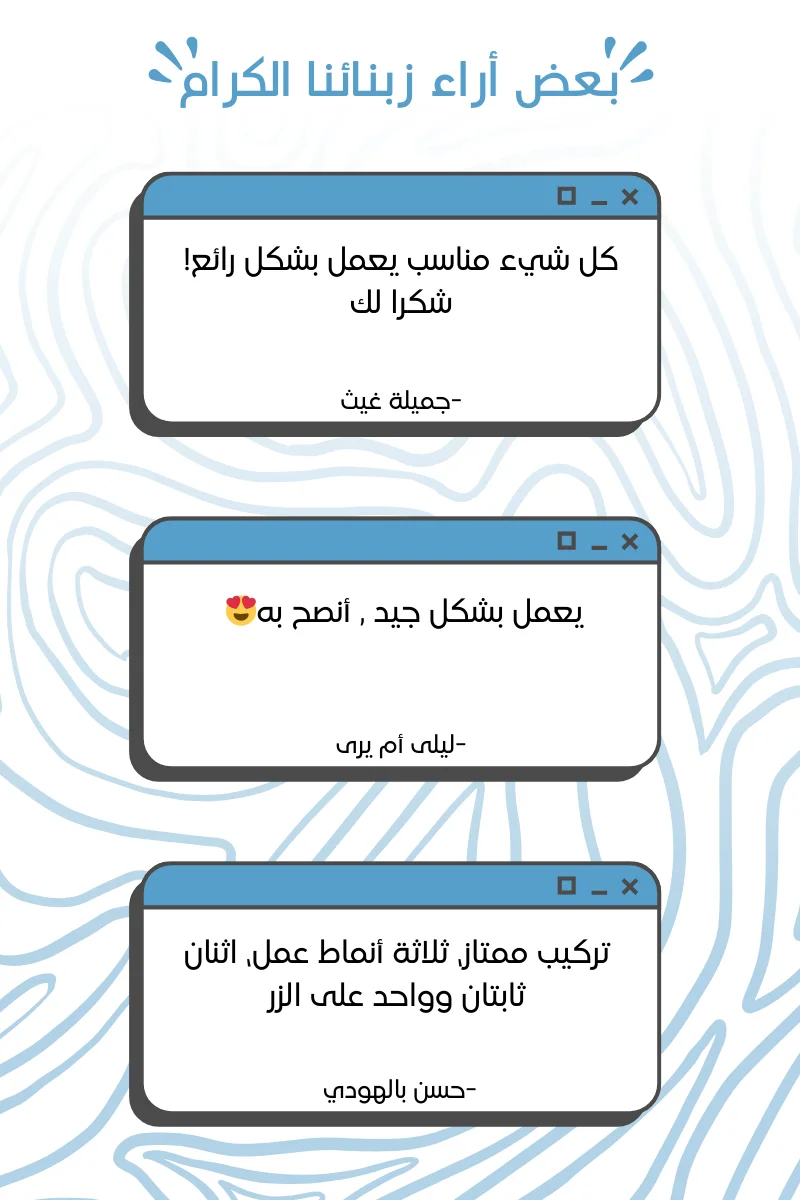 بعض أراء زبنائنا الكرام

كل شيء مناسب يعمل بشكل رائع! شكرا لك

-جميلة غيث

يعمل بشكل جيد , أنصح به😍

-ليلى أم يرى

تركيب ممتاز, ثلاثة أنماط عمل, اثنان ثابتان وواحد على الزر

-حسن بالهودي